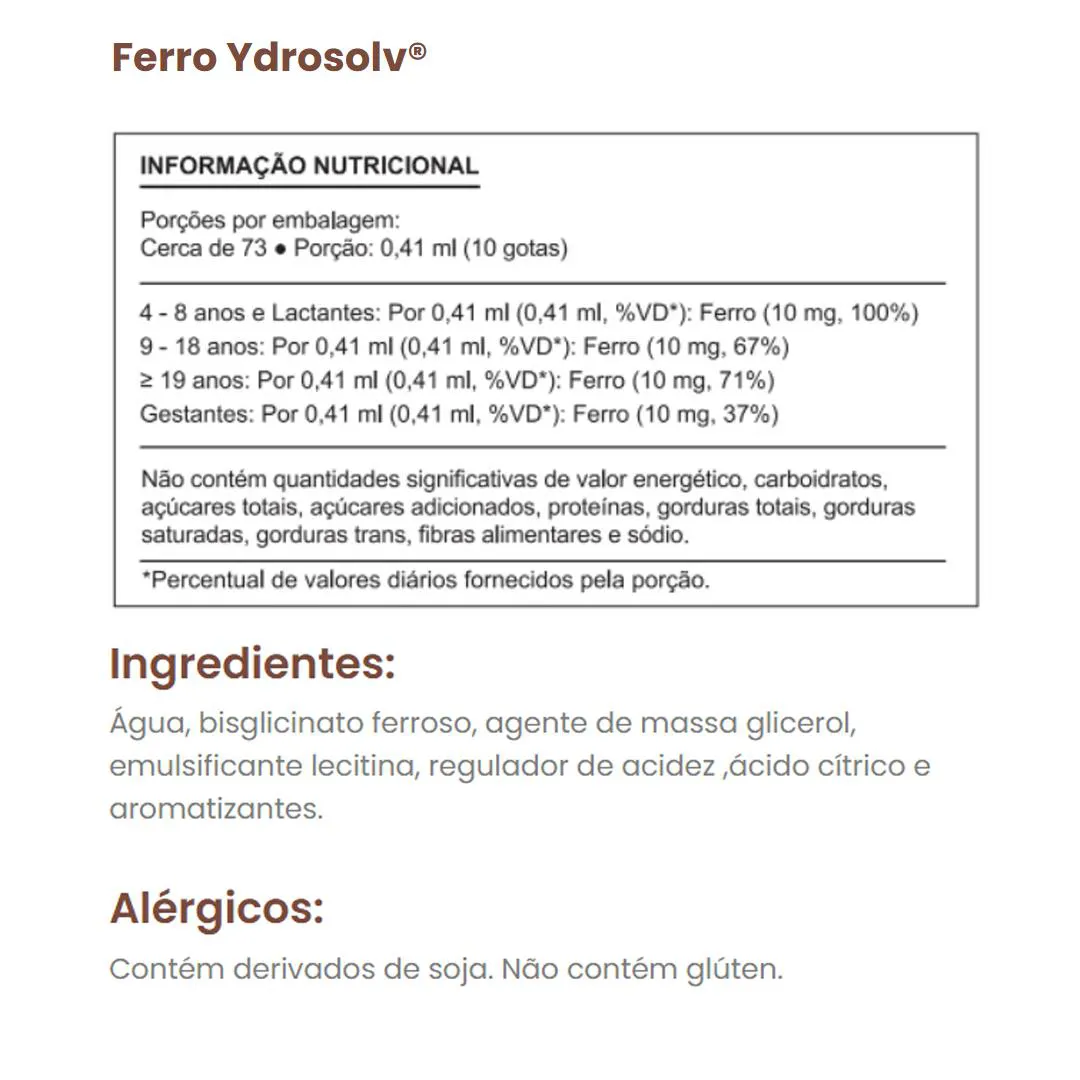 Ferro Ydrosolv®

INFORMAÇÃO NUTRICIONAL

Porções por embalagem:
Cerca de 73 ● Porção: 0,41 ml (10 gotas)

4 - 8 anos e Lactantes: Por 0,41 ml (0,41 ml, %VD*): Ferro (10 mg, 100%)
9 - 18 anos: Por 0,41 ml (0,41 ml, %VD*): Ferro (10 mg, 67%)
≥ 19 anos: Por 0,41 ml (0,41 ml, %VD*): Ferro (10 mg, 71%)
Gestantes: Por 0,41 ml (0,41 ml, %VD*): Ferro (10 mg, 37%)

Não contém quantidades significativas de valor energético, carboidratos, açúcares totais, açúcares adicionados, proteínas, gorduras totais, gorduras saturadas, gorduras trans, fibras alimentares e sódio.

*Percentual de valores diários fornecidos pela porção.

Ingredientes:

Água, bisglicinato ferroso, agente de massa glicerol, emulsificante lecitina, regulador de acidez ,ácido cítrico e aromatizantes.

Alérgicos:

Contém derivados de soja. Não contém glúten.